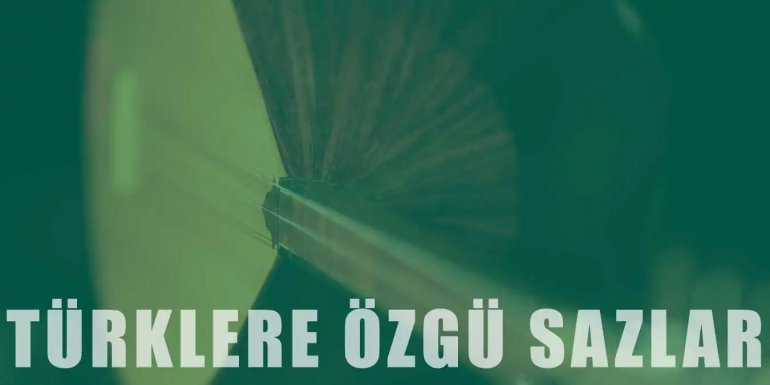 TÜRKLERE ÖZGÜ SAZLAR